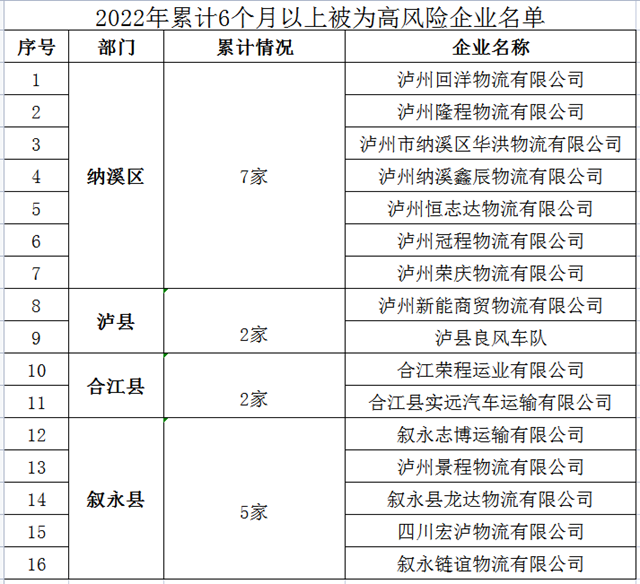 2022年累计6个月以上被为高风险企业名单

| 序号 | 部门 | 累计情况 | 企业名称 |
|---|---|---|---|
| 1 | 纳溪区 | 7家 | 泸州回洋物流有限公司 |
| 2 | | | 泸州隆程物流有限公司 |
| 3 | | | 泸州市纳溪区华洪物流有限公司 |
| 4 | | | 泸州纳溪鑫辰物流有限公司 |
| 5 | | | 泸州恒志达物流有限公司 |
| 6 | | | 泸州冠程物流有限公司 |
| 7 | | | 泸州荣庆物流有限公司 |
| 8 | 泸县 | 2家 | 泸州新能商贸物流有限公司 |
| 9 | | | 泸县良风车队 |
| 10 | 合江县 | 2家 | 合江荣程运业有限公司 |
| 11 | | | 合江县实远汽车运输有限公司 |
| 12 | 叙永县 | 5家 | 叙永志博运输有限公司 |
| 13 | | | 泸州景程物流有限公司 |
| 14 | | | 叙永县龙达物流有限公司 |
| 15 | | | 四川宏泸物流有限公司 |
| 16 | | | 叙永链谊物流有限公司 |